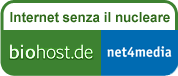 Internet senza il nucleare

biohost.de

net4media